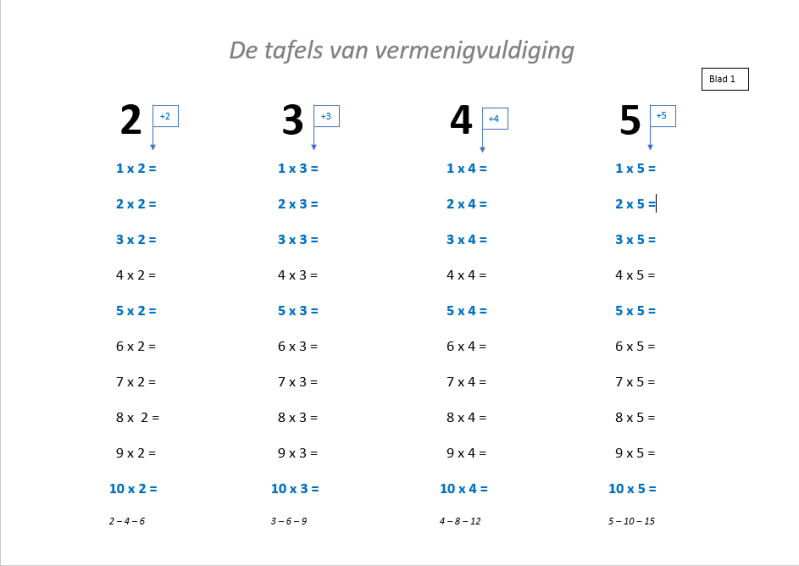 De tafels van vermenigvuldiging

Blad 1

2
+2
1 x 2 =
2 x 2 =
3 x 2 =
4 x 2 =
5 x 2 =
6 x 2 =
7 x 2 =
8 x 2 =
9 x 2 =
10 x 2 =
2 – 4 – 6

3
+3
1 x 3 =
2 x 3 =
3 x 3 =
4 x 3 =
5 x 3 =
6 x 3 =
7 x 3 =
8 x 3 =
9 x 3 =
10 x 3 =
3 – 6 – 9

4
+4
1 x 4 =
2 x 4 =
3 x 4 =
4 x 4 =
5 x 4 =
6 x 4 =
7 x 4 =
8 x 4 =
9 x 4 =
10 x 4 =
4 – 8 – 12

5
+5
1 x 5 =
2 x 5 =
3 x 5 =
4 x 5 =
5 x 5 =
6 x 5 =
7 x 5 =
8 x 5 =
9 x 5 =
10 x 5 =
5 – 10 – 15